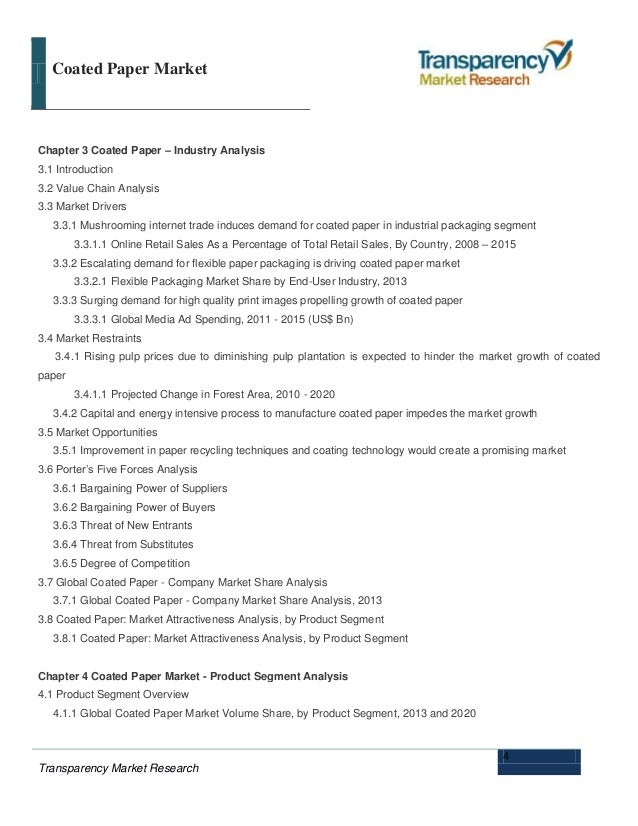 Coated Paper Market

Transparency Market Research

Chapter 3 Coated Paper – Industry Analysis
3.1 Introduction
3.2 Value Chain Analysis
3.3 Market Drivers
3.3.1 Mushrooming internet trade induces demand for coated paper in industrial packaging segment
3.3.1.1 Online Retail Sales As a Percentage of Total Retail Sales, By Country, 2008 – 2015
3.3.2 Escalating demand for flexible paper packaging is driving coated paper market
3.3.2.1 Flexible Packaging Market Share by End-User Industry, 2013
3.3.3 Surging demand for high quality print images propelling growth of coated paper
3.3.3.1 Global Media Ad Spending, 2011 - 2015 (US$ Bn)
3.4 Market Restraints
3.4.1 Rising pulp prices due to diminishing pulp plantation is expected to hinder the market growth of coated paper
3.4.1.1 Projected Change in Forest Area, 2010 - 2020
3.4.2 Capital and energy intensive process to manufacture coated paper impedes the market growth
3.5 Market Opportunities
3.5.1 Improvement in paper recycling techniques and coating technology would create a promising market
3.6 Porter's Five Forces Analysis
3.6.1 Bargaining Power of Suppliers
3.6.2 Bargaining Power of Buyers
3.6.3 Threat of New Entrants
3.6.4 Threat from Substitutes
3.6.5 Degree of Competition
3.7 Global Coated Paper - Company Market Share Analysis
3.7.1 Global Coated Paper - Company Market Share Analysis, 2013
3.8 Coated Paper: Market Attractiveness Analysis, by Product Segment
3.8.1 Coated Paper: Market Attractiveness Analysis, by Product Segment

Chapter 4 Coated Paper Market - Product Segment Analysis
4.1 Product Segment Overview
4.1.1 Global Coated Paper Market Volume Share, by Product Segment, 2013 and 2020

Transparency Market Research
4